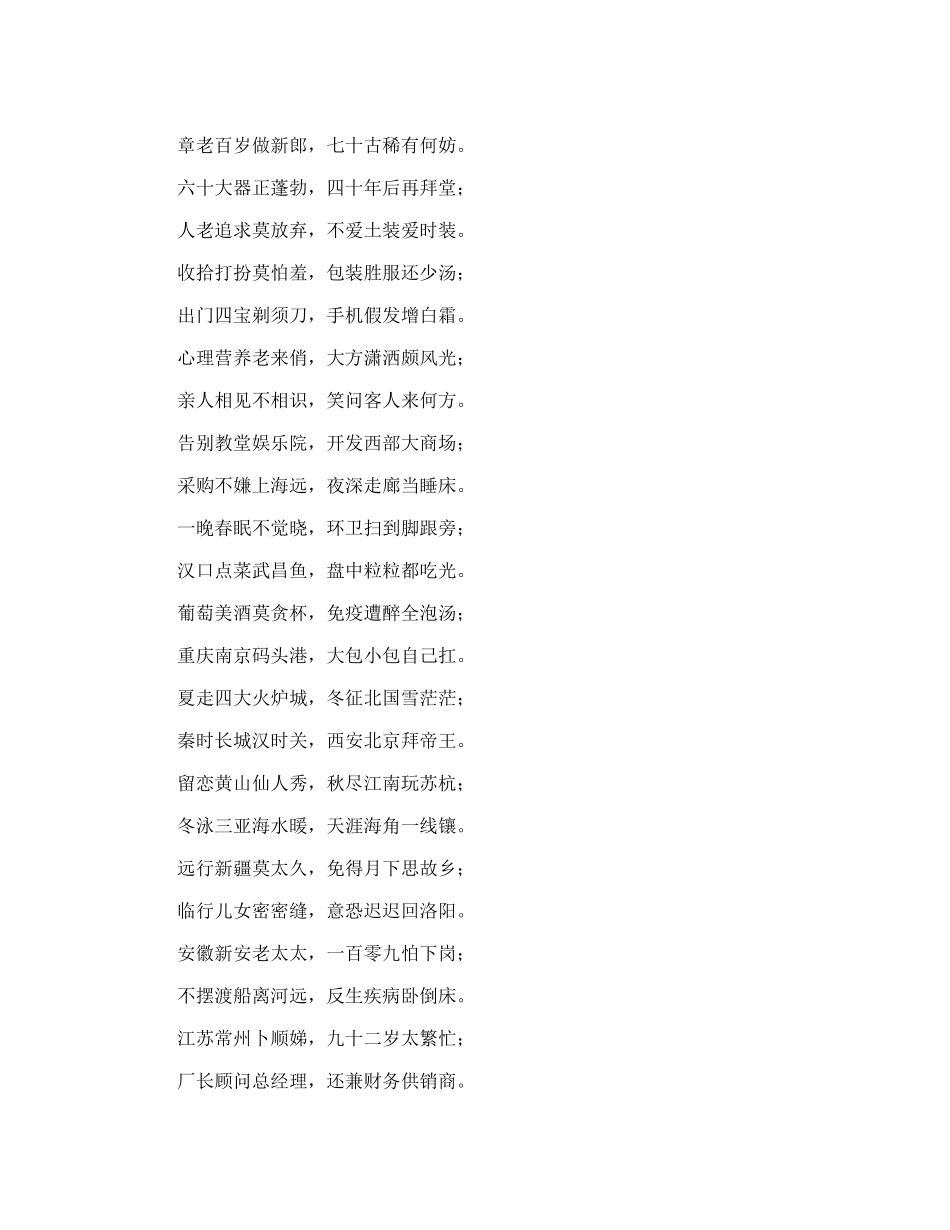 章老百岁做新郎，七十古稀有何妨。

六十大器正蓬勃，四十年后再拜堂；

人老追求莫放弃，不爱土装爱时装。

收拾打扮莫怕羞，包装胜服还少汤；

出门四宝剃须刀，手机假发增白霜。

心理营养老来俏，大方潇洒颇风光；

亲人相见不相识，笑问客人来何方。

告别教堂娱乐院，开发西部大商场；

采购不嫌上海远，夜深走廊当睡床。

一晚春眠不觉晓，环卫扫到脚跟旁；

汉口点菜武昌鱼，盘中粒粒都吃光。

葡萄美酒莫贪杯，免疫遭醉全泡汤；

重庆南京码头港，大包小包自己扛。

夏走四大火炉城，冬征北国雪茫茫；

秦时长城汉时关，西安北京拜帝王。

留恋黄山仙人秀，秋尽江南玩苏杭；

冬泳三亚海水暖，天涯海角一线镶。

远行新疆莫太久，免得月下思故乡；

临行儿女密密缝，意恐迟迟回洛阳。

安徽新安老太太，一百零九怕下岗；

不摆渡船离河远，反生疾病卧倒床。

江苏常州卜顺娣，九十二岁太繁忙；

厂长顾问总经理，还兼财务供销商。